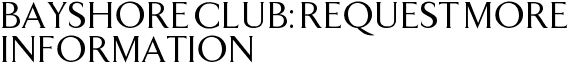 BAYSHORE CLUB: REQUEST MORE INFORMATION